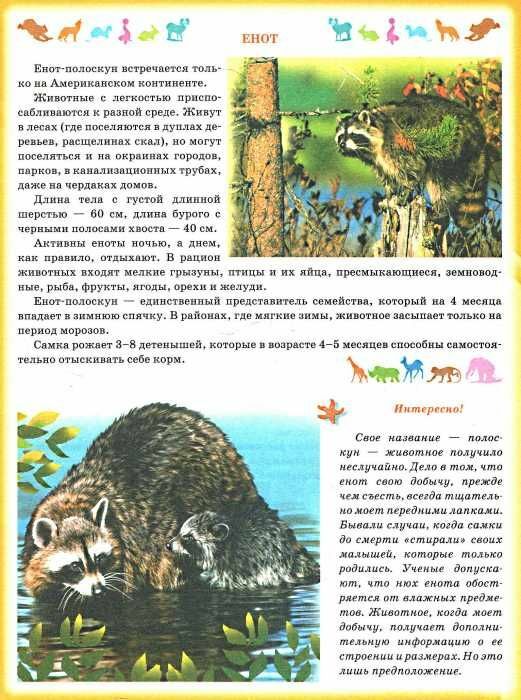 ЕНОТ

Енот-полоскун встречается только на Американском континенте.

Животные с легкостью приспосабливаются к разной среде. Живут в лесах (где поселяются в дуплах деревьев, расщелинах скал), но могут поселяться и на окраинах городов, парков, в канализационных трубах, даже на чердаках домов.

Длина тела с густой длинной шерстью — 60 см, длина бурого с черными полосами хвоста — 40 см.

Активны еноты ночью, а днем, как правило, отдыхают. В рацион животных входят мелкие грызуны, птицы и их яйца, пресмыкающиеся, земноводные, рыба, фрукты, ягоды, орехи и желуди.

Енот-полоскун — единственный представитель семейства, который на 4 месяца впадает в зимнюю спячку. В районах, где мягкие зимы, животное засыпает только на период морозов.

Самка рожает 3–8 детенышей, которые в возрасте 4–5 месяцев способны самостоятельно отыскивать себе корм.

Интересно!

Свое название — полоскун — животное получило неслучайно. Дело в том, что енот свою добычу, прежде чем съесть, всегда тщательно моет передними лапками. Бывали случаи, когда самки до смерти «стирали» своих малышей, которые только родились. Ученые допускают, что нюх енота обостряется от влажных предметов. Животное, когда моет добычу, получает дополнительную информацию о ее строении и размерах. Но это лишь предположение.